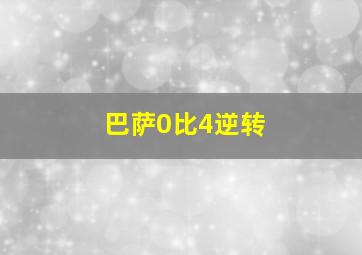 巴萨0比4逆转